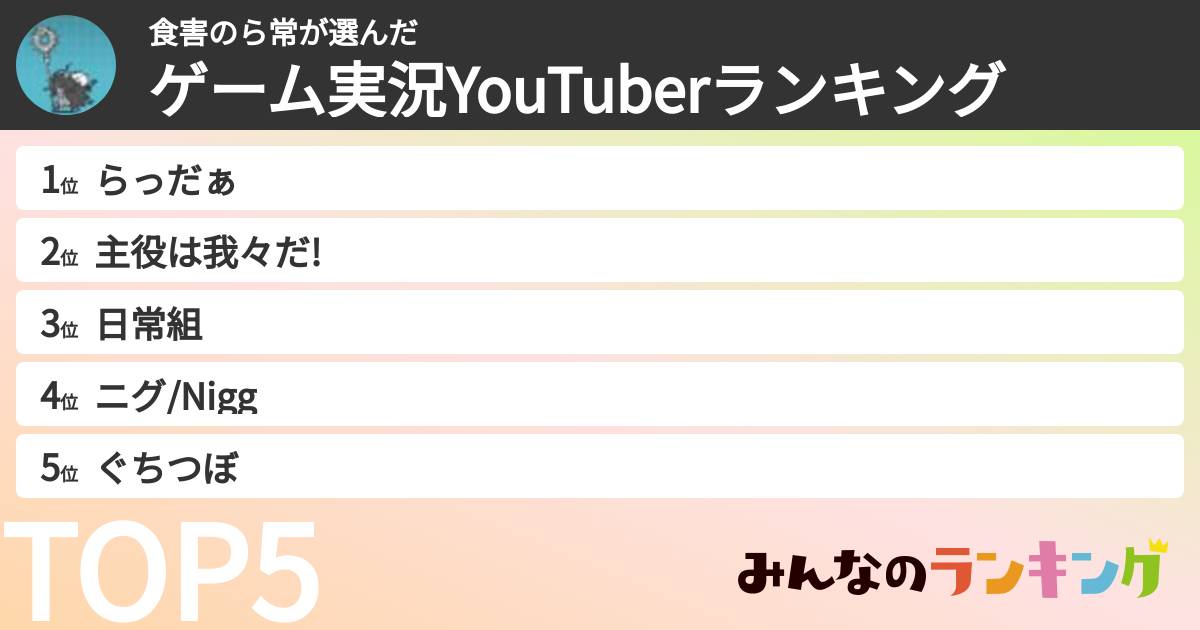 食害のら常が選んだ
ゲーム実況YouTuberランキング

1位 らっだぁ

2位 主役は我々だ!

3位 日常組

4位 ニグ/Nigg

5位 ぐちつぼ

TOP5

みんなのランキング